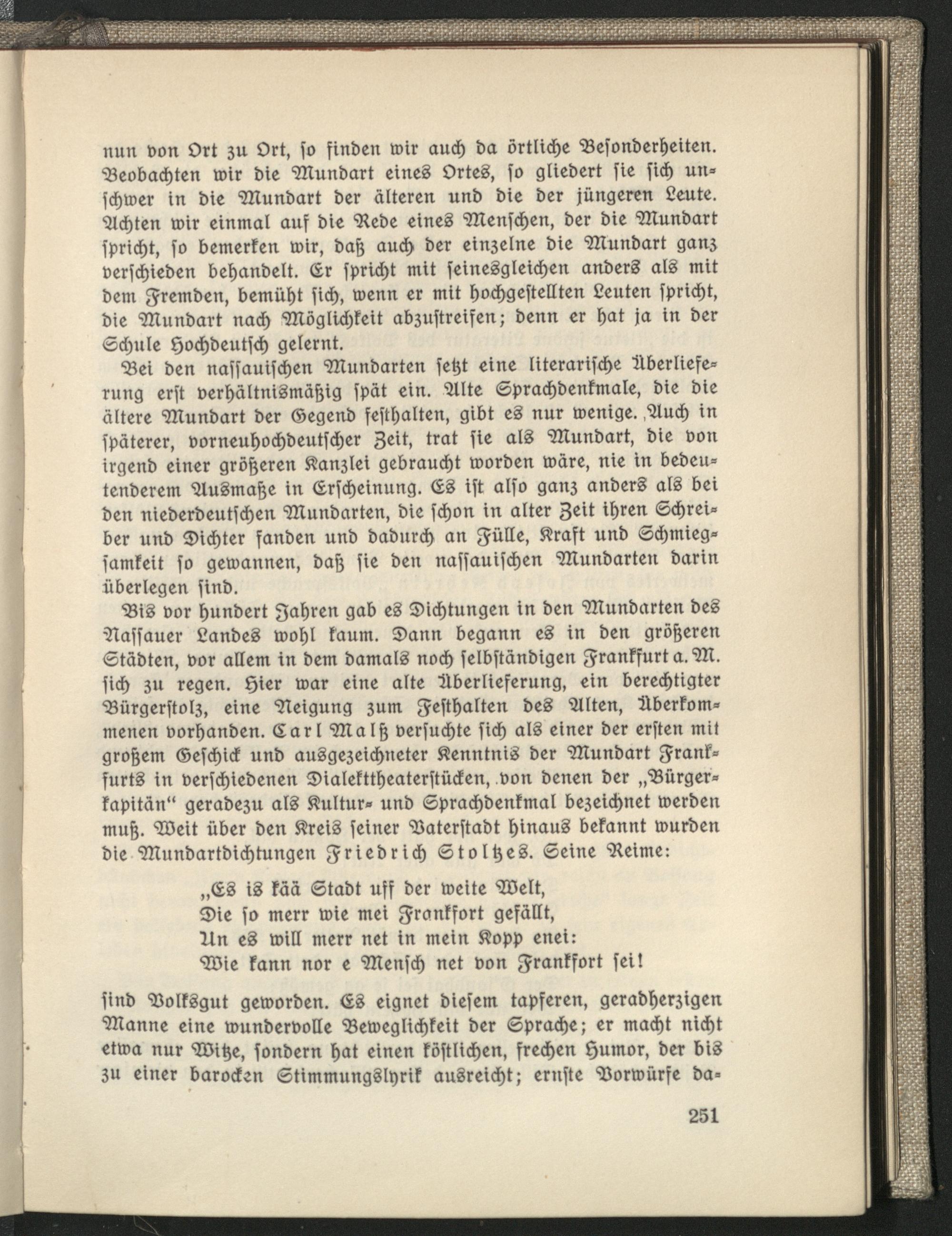 nun von Ort zu Ort, so finden wir auch da örtliche Besonderheiten. Beobachten wir die Mundart eines Ortes, so gliedert sie sich unschwer in die Mundart der älteren und die der jüngeren Leute. Achten wir einmal auf die Rede eines Menschen, der die Mundart spricht, so bemerken wir, daß auch der einzelne die Mundart ganz verschieden behandelt. Er spricht mit seinesgleichen anders als mit dem Fremden, bemüht sich, wenn er mit hochgestellten Leuten spricht, die Mundart nach Möglichkeit abzustreifen; denn er hat ja in der Schule Hochdeutsch gelernt.

Bei den nassauischen Mundarten setzt eine literarische Überlieferung erst verhältnismäßig spät ein. Alte Sprachdenkmale, die die ältere Mundart der Gegend festhalten, gibt es nur wenige. Auch in späterer, vorneuhochdeutscher Zeit, trat sie als Mundart, die von irgend einer größeren Kanzlei gebraucht worden wäre, nie in bedeutenderem Ausmaße in Erscheinung. Es ist also ganz anders als bei den niederdeutschen Mundarten, die schon in alter Zeit ihren Schreiber und Dichter fanden und dadurch an Fülle, Kraft und Schmiegsamkeit so gewannen, daß sie den nassauischen Mundarten darin überlegen sind.

Bis vor hundert Jahren gab es Dichtungen in den Mundarten des Nassauer Landes wohl kaum. Dann begann es in den größeren Städten, vor allem in dem damals noch selbständigen Frankfurt a. M. sich zu regen. Hier war eine alte Überlieferung, ein berechtigter Bürgerstolz, eine Neigung zum Festhalten des Alten, Überkommenen vorhanden. Carl Malß versuchte sich als einer der ersten mit großem Geschick und ausgezeichneter Kenntnis der Mundart Frankfurts in verschiedenen Dialekttheaterstücken, von denen der „Bürgerkapitän“ geradezu als Kultur- und Sprachdenkmal bezeichnet werden muß. Weit über den Kreis seiner Vaterstadt hinaus bekannt wurden die Mundartdichtungen Friedrich Stoltzes. Seine Reime:

„Es is kää Stadt uff der weite Welt,
Die so merr wie mei Frankfort gefällt,
Un es will merr net in mein Kopp enei:
Wie kann nor e Mensch net von Frankfort sei!

sind Volksgut geworden. Es eignet diesem tapferen, geradherzigen Manne eine wundervolle Beweglichkeit der Sprache; er macht nicht etwa nur Witze, sondern hat einen köstlichen, frechen Humor, der bis zu einer barocken Stimmungslyrik ausreicht; ernste Vorwürfe da-

251